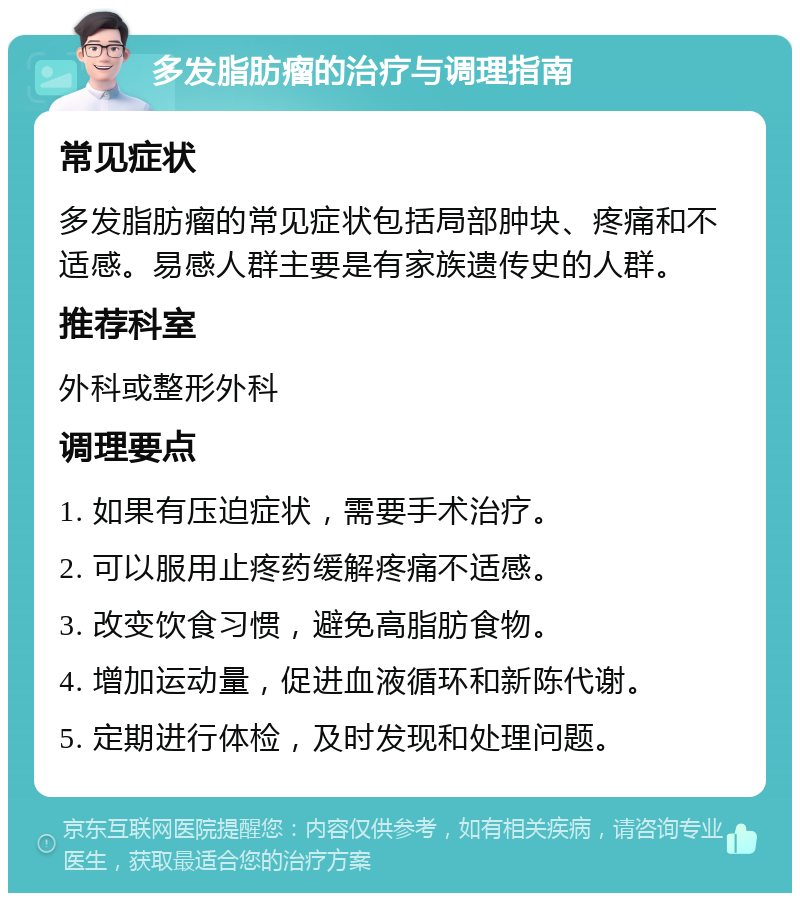 多发脂肪瘤的治疗与调理指南

常见症状

多发脂肪瘤的常见症状包括局部肿块、疼痛和不适感。易感人群主要是有家族遗传史的人群。

推荐科室

外科或整形外科

调理要点

1. 如果有压迫症状，需要手术治疗。

2. 可以服用止疼药缓解疼痛不适感。

3. 改变饮食习惯，避免高脂肪食物。

4. 增加运动量，促进血液循环和新陈代谢。

5. 定期进行体检，及时发现和处理问题。

京东互联网医院提醒您：内容仅供参考，如有相关疾病，请咨询专业医生，获取最适合您的治疗方案